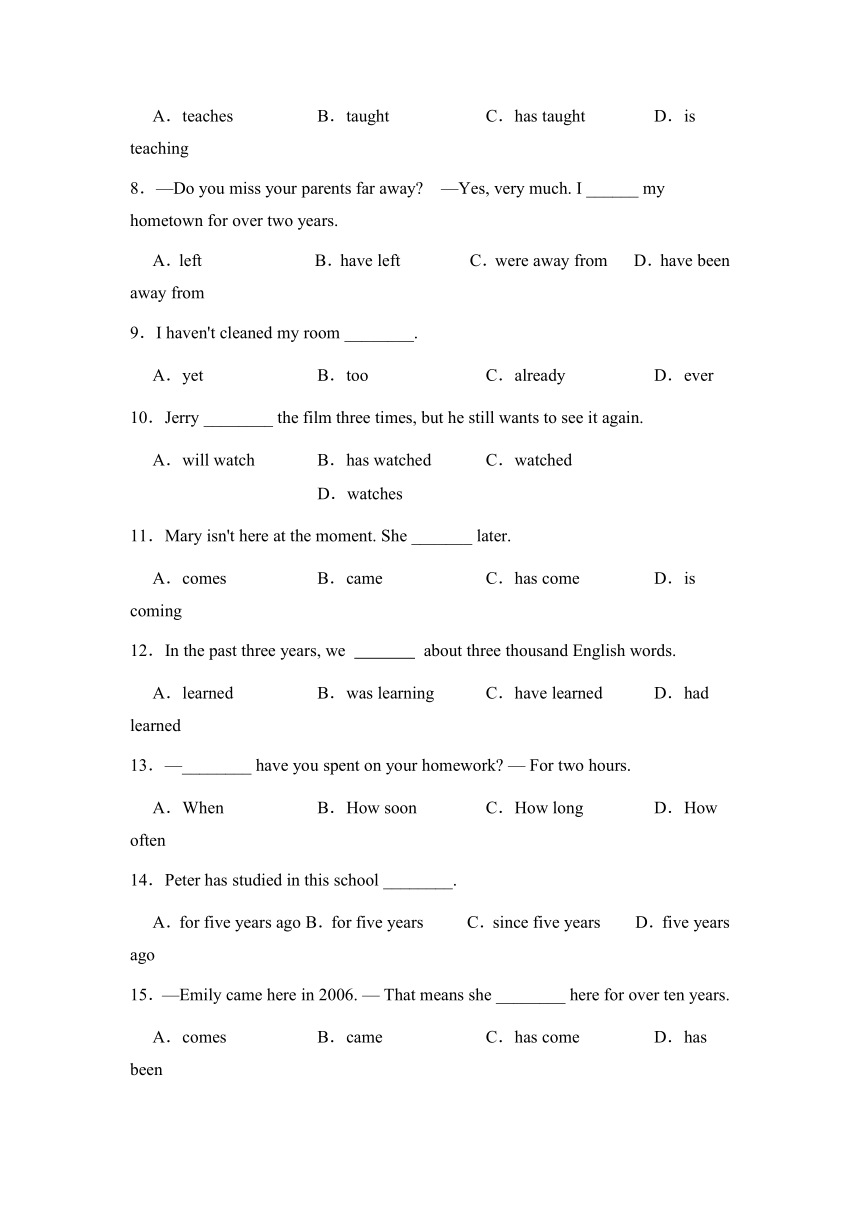 A．teaches　　　B．taught　　　C．has taught　　　D．is teaching

8．—Do you miss your parents far away?　—Yes, very much. I ______ my hometown for over two years.

A．left　　　B．have left　　　C．were away from　　　D．have been away from

9．I haven't cleaned my room ________.

A．yet　　　B．too　　　C．already　　　D．ever

10．Jerry ________ the film three times, but he still wants to see it again.

A．will watch　　　B．has watched　　　C．watched　　　D．watches

11．Mary isn't here at the moment. She _______ later.

A．comes　　　B．came　　　C．has come　　　D．is coming

12．In the past three years, we _______ about three thousand English words.

A．learned　　　B．was learning　　　C．have learned　　　D．had learned

13．—________ have you spent on your homework? — For two hours.

A．When　　　B．How soon　　　C．How long　　　D．How often

14．Peter has studied in this school ________.

A．for five years ago　B．for five years　　　C．since five years　　　D．five years ago

15．—Emily came here in 2006. — That means she ________ here for over ten years.

A．comes　　　B．came　　　C．has come　　　D．has been